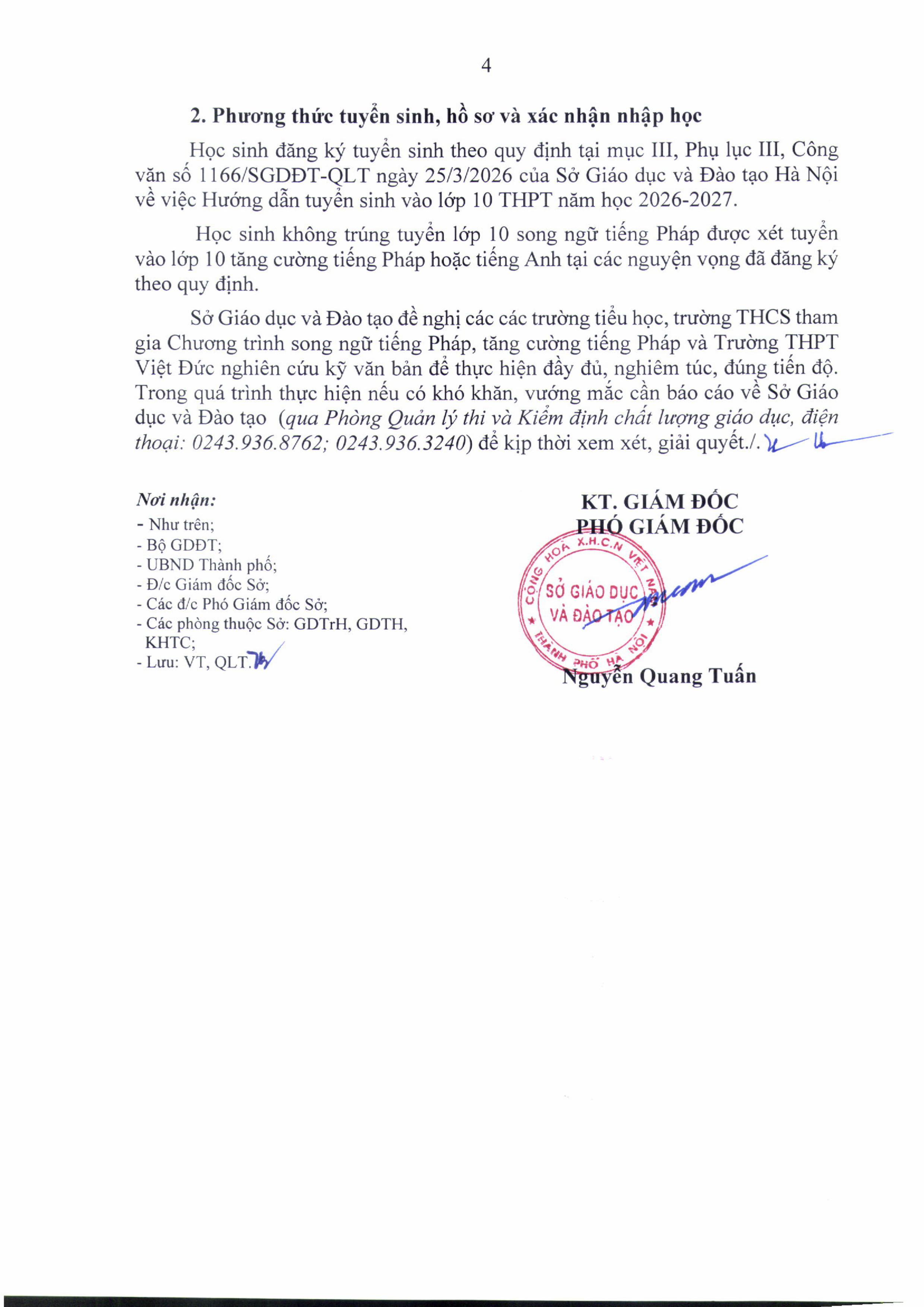 4

2. Phương thức tuyển sinh, hồ sơ và xác nhận nhập học

Học sinh đăng ký tuyển sinh theo quy định tại mục III, Phụ lục III, Công văn số 1166/SGDĐT-QLT ngày 25/3/2026 của Sở Giáo dục và Đào tạo Hà Nội về việc Hướng dẫn tuyển sinh vào lớp 10 THPT năm học 2026-2027.

Học sinh không trúng tuyển lớp 10 song ngữ tiếng Pháp được xét tuyển vào lớp 10 tăng cường tiếng Pháp hoặc tiếng Anh tại các nguyện vọng đã đăng ký theo quy định.

Sở Giáo dục và Đào tạo đề nghị các các trường tiểu học, trường THCS tham gia Chương trình song ngữ tiếng Pháp, tăng cường tiếng Pháp và Trường THPT Việt Đức nghiên cứu kỹ văn bản để thực hiện đầy đủ, nghiêm túc, đúng tiến độ. Trong quá trình thực hiện nếu có khó khăn, vướng mắc cần báo cáo về Sở Giáo dục và Đào tạo (qua Phòng Quản lý thi và Kiểm định chất lượng giáo dục, điện thoại: 0243.936.8762; 0243.936.3240) để kịp thời xem xét, giải quyết./.

Nơi nhận:
- Như trên;
- Bộ GDĐT;
- UBND Thành phố;
- Đ/c Giám đốc Sở;
- Các đ/c Phó Giám đốc Sở;
- Các phòng thuộc Sở: GDTrH, GDTH, KHTC;
- Lưu: VT, QLT.

KT. GIÁM ĐỐC
PHÓ GIÁM ĐỐC

CỘNG HOÀ X.H.C.N VIỆT NAM
SỞ GIÁO DỤC VÀ ĐÀO TẠO
THÀNH PHỐ HÀ NỘI

Nguyễn Quang Tuấn